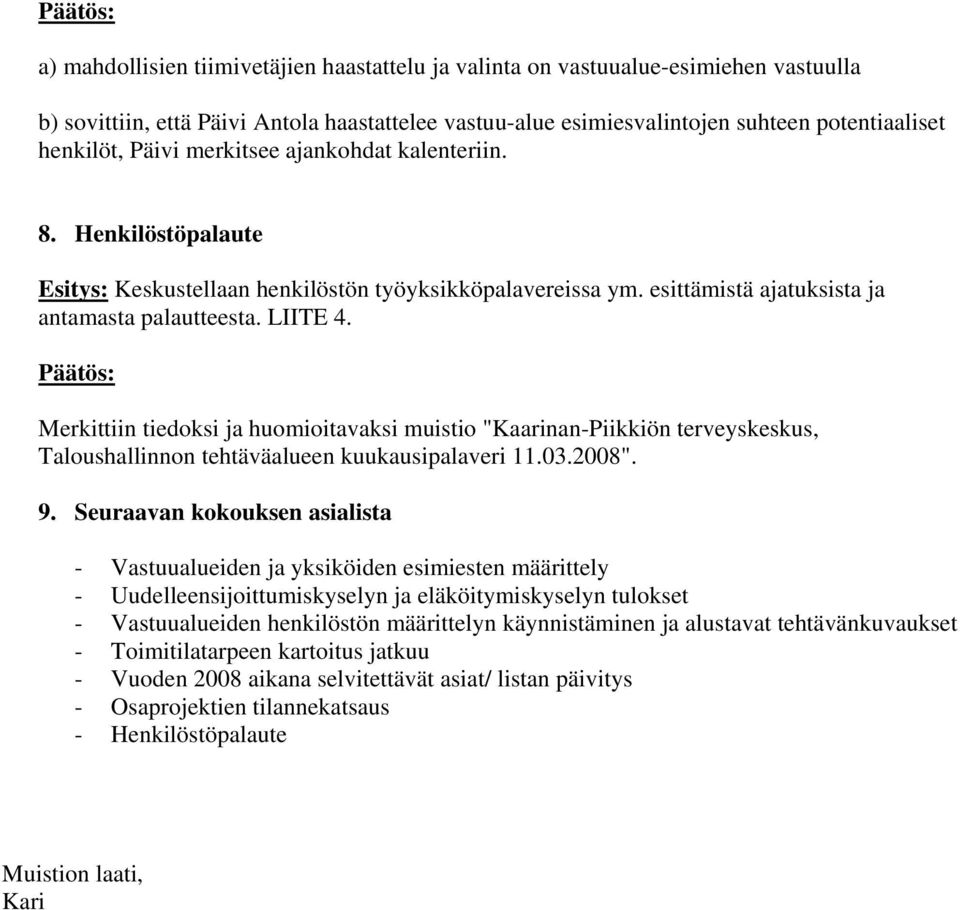 Päätös:

a) mahdollisien tiimivetäjien haastattelu ja valinta on vastuualue-esimiehen vastuulla

b) sovittiin, että Päivi Antola haastattelee vastuu-alue esimiesvalintojen suhteen potentiaaliset henkilöt, Päivi merkitsee ajankohdat kalenteriin.

8. Henkilöstöpalaute

Esitys: Keskustellaan henkilöstön työyksikköpalavereissa ym. esittämistä ajatuksista ja antamasta palautteesta. LIITE 4.

Päätös:

Merkittiin tiedoksi ja huomioitavaksi muistio "Kaarinan-Piikkiön terveyskeskus, Taloushallinnon tehtäväalueen kuukausipalaveri 11.03.2008".

9. Seuraavan kokouksen asialista

- Vastuualueiden ja yksiköiden esimiesten määrittely
- Uudelleensijoittumiskyselyn ja eläköitymiskyselyn tulokset
- Vastuualueiden henkilöstön määrittelyn käynnistäminen ja alustavat tehtävänkuvaukset
- Toimitilatarpeen kartoitus jatkuu
- Vuoden 2008 aikana selvitettävät asiat/ listan päivitys
- Osaprojektien tilannekatsaus
- Henkilöstöpalaute

Muistion laati,
Kari